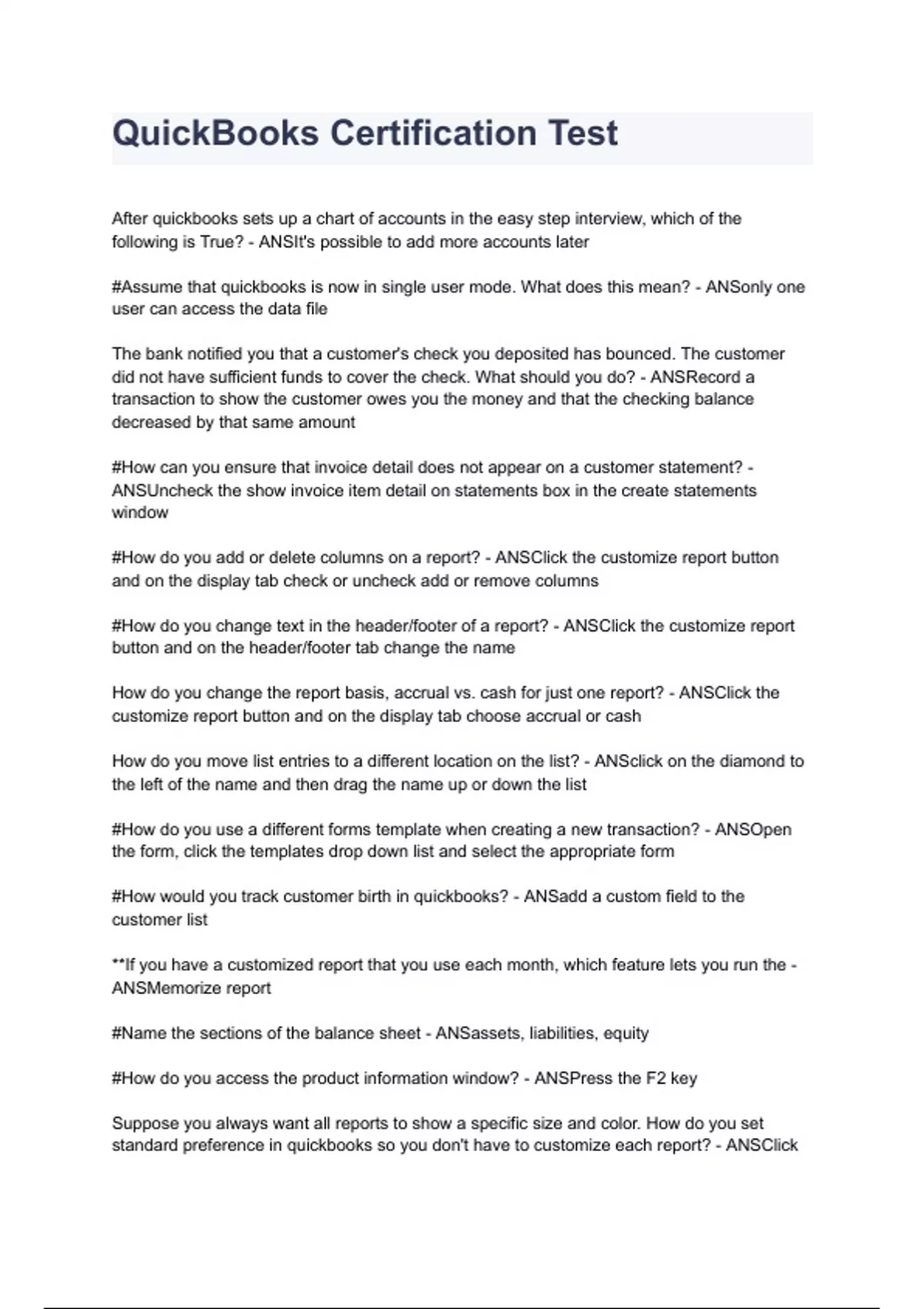 QuickBooks Certification Test

After quickbooks sets up a chart of accounts in the easy step interview, which of the following is True? - ANSIt's possible to add more accounts later

#Assume that quickbooks is now in single user mode. What does this mean? - ANSonly one user can access the data file

The bank notified you that a customer's check you deposited has bounced. The customer did not have sufficient funds to cover the check. What should you do? - ANSRecord a transaction to show the customer owes you the money and that the checking balance decreased by that same amount

#How can you ensure that invoice detail does not appear on a customer statement? - ANSUncheck the show invoice item detail on statements box in the create statements window

#How do you add or delete columns on a report? - ANSClick the customize report button and on the display tab check or uncheck add or remove columns

#How do you change text in the header/footer of a report? - ANSClick the customize report button and on the header/footer tab change the name

How do you change the report basis, accrual vs. cash for just one report? - ANSClick the customize report button and on the display tab choose accrual or cash

How do you move list entries to a different location on the list? - ANSclick on the diamond to the left of the name and then drag the name up or down the list

#How do you use a different forms template when creating a new transaction? - ANSOpen the form, click the templates drop down list and select the appropriate form

#How would you track customer birth in quickbooks? - ANSadd a custom field to the customer list

**If you have a customized report that you use each month, which feature lets you run the - ANSMemorize report

#Name the sections of the balance sheet - ANSassets, liabilities, equity

#How do you access the product information window? - ANSPress the F2 key

Suppose you always want all reports to show a specific size and color. How do you set standard preference in quickbooks so you don't have to customize each report? - ANSClick